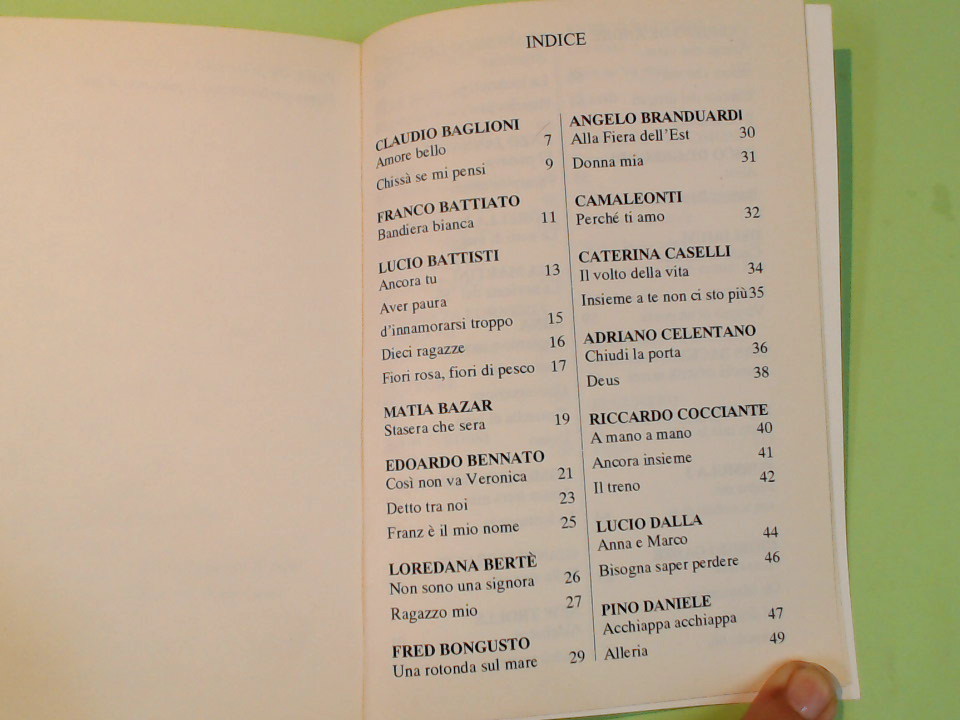 INDICE

CLAUDIO BAGLIONI
Amore bello 7
Chissà se mi pensi 9

FRANCO BATTIATO
Bandiera bianca 11

LUCIO BATTISTI
Ancora tu 13
Aver paura
d'innamorarsi troppo 15
Dieci ragazze 16
Fiori rosa, fiori di pesco 17

MATIA BAZAR
Stasera che sera 19

EDOARDO BENNATO
Così non va Veronica 21
Detto tra noi 23
Franz è il mio nome 25

LOREDANA BERTÈ
Non sono una signora 26
Ragazzo mio 27

FRED BONGUSTO
Una rotonda sul mare 29

ANGELO BRANDUARDI
Alla Fiera dell'Est 30
Donna mia 31

CAMALEONTI
Perché ti amo 32

CATERINA CASELLI
Il volto della vita 34
Insieme a te non ci sto più 35

ADRIANO CELENTANO
Chiudi la porta 36
Deus 38

RICCARDO COCCIANTE
A mano a mano 40
Ancora insieme 41
Il treno 42

LUCIO DALLA
Anna e Marco 44
Bisogna saper perdere 46

PINO DANIELE
Acchiappa acchiappa 47
Alleria 49